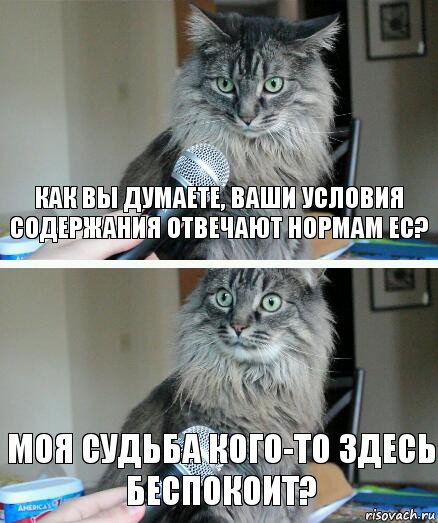 КАК ВЫ ДУМАЕТЕ, ВАШИ УСЛОВИЯ СОДЕРЖАНИЯ ОТВЕЧАЮТ НОРМАМ ЕС?

МОЯ СУДЬБА КОГО-ТО ЗДЕСЬ БЕСПОКОИТ?

AMERICA'S

risovach.ru